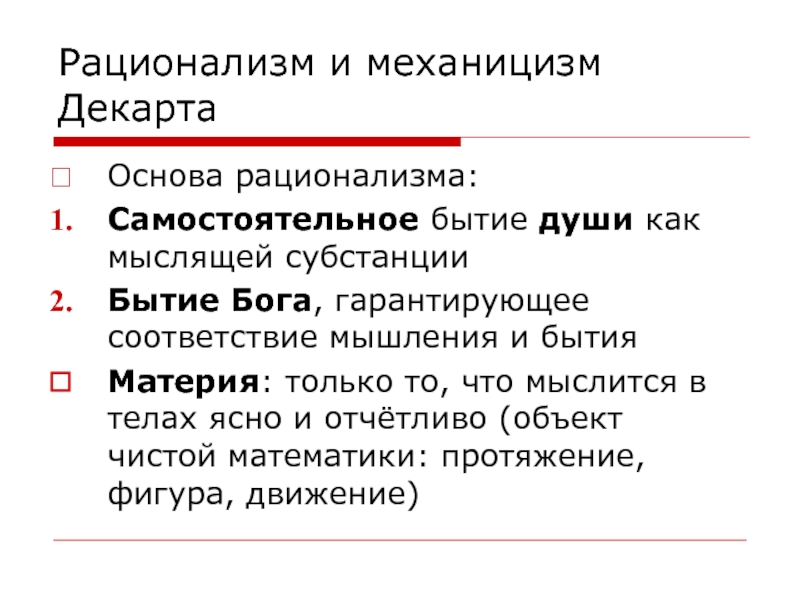 Рационализм и механицизм Декарта

Основа рационализма:

1. Самостоятельное бытие души как мыслящей субстанции

2. Бытие Бога, гарантирующее соответствие мышления и бытия

Материя: только то, что мыслится в телах ясно и отчётливо (объект чистой математики: протяжение, фигура, движение)